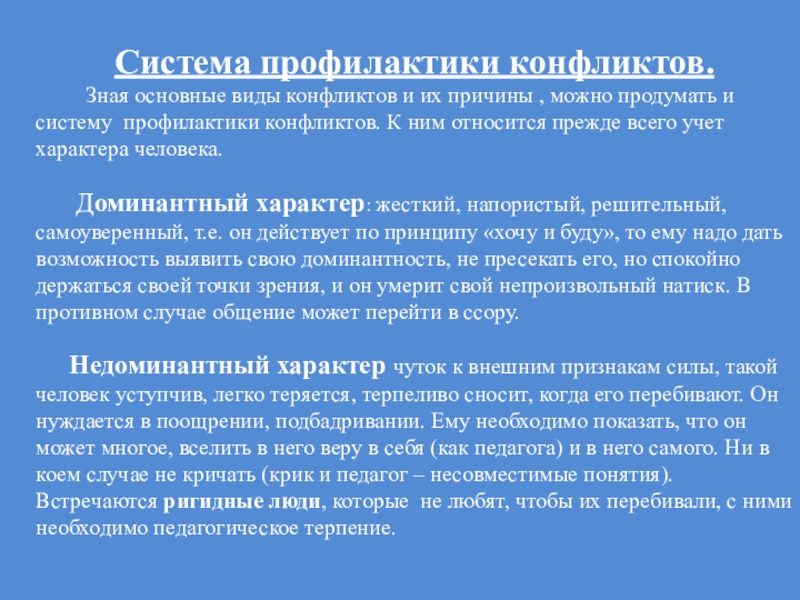 Система профилактики конфликтов.

Зная основные виды конфликтов и их причины , можно продумать и систему профилактики конфликтов. К ним относится прежде всего учет характера человека.

Доминантный характер: жесткий, напористый, решительный, самоуверенный, т.е. он действует по принципу «хочу и буду», то ему надо дать возможность выявить свою доминантность, не пресекать его, но спокойно держаться своей точки зрения, и он умерит свой непроизвольный натиск. В противном случае общение может перейти в ссору.

Недоминантный характер чуток к внешним признакам силы, такой человек уступчив, легко теряется, терпеливо сносит, когда его перебивают. Он нуждается в поощрении, подбадривании. Ему необходимо показать, что он может многое, вселить в него веру в себя (как педагога) и в него самого. Ни в коем случае не кричать (крик и педагог – несовместимые понятия). Встречаются ригидные люди, которые не любят, чтобы их перебивали, с ними необходимо педагогическое терпение.